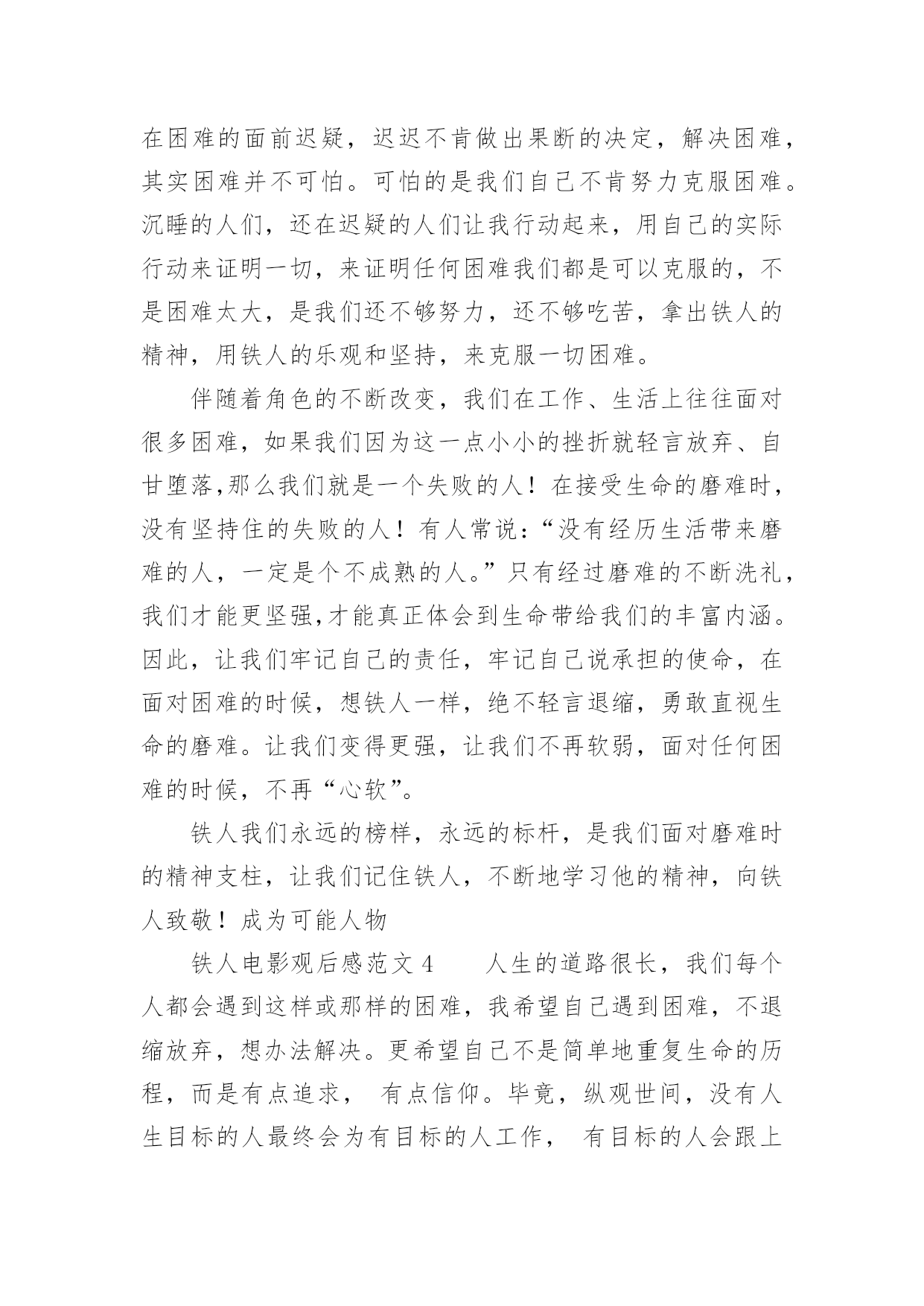 在困难的面前迟疑，迟迟不肯做出果断的决定，解决困难，其实困难并不可怕。可怕的是我们自己不肯努力克服困难。沉睡的人们，还在迟疑的人们让我行动起来，用自己的实际行动来证明一切，来证明任何困难我们都是可以克服的，不是困难太大，是我们还不够努力，还不够吃苦，拿出铁人的精神，用铁人的乐观和坚持，来克服一切困难。

伴随着角色的不断改变，我们在工作、生活上往往面对很多困难，如果我们因为这一点小小的挫折就轻言放弃、自甘堕落,那么我们就是一个失败的人！在接受生命的磨难时，没有坚持住的失败的人！有人常说：“没有经历生活带来磨难的人，一定是个不成熟的人。”只有经过磨难的不断洗礼，我们才能更坚强,才能真正体会到生命带给我们的丰富内涵。因此，让我们牢记自己的责任，牢记自己说承担的使命，在面对困难的时候，想铁人一样，绝不轻言退缩，勇敢直视生命的磨难。让我们变得更强，让我们不再软弱，面对任何困难的时候，不再“心软”。

铁人我们永远的榜样，永远的标杆，是我们面对磨难时的精神支柱，让我们记住铁人，不断地学习他的精神，向铁人致敬！成为可能人物

铁人电影观后感范文 4　　人生的道路很长，我们每个人都会遇到这样或那样的困难，我希望自己遇到困难，不退缩放弃，想办法解决。更希望自己不是简单地重复生命的历程，而是有点追求， 有点信仰。毕竟，纵观世间，没有人生目标的人最终会为有目标的人工作， 有目标的人会跟上